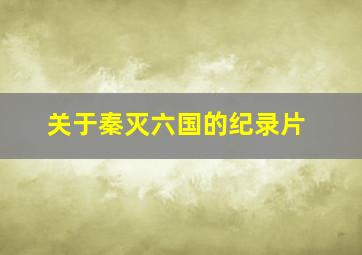 关于秦灭六国的纪录片